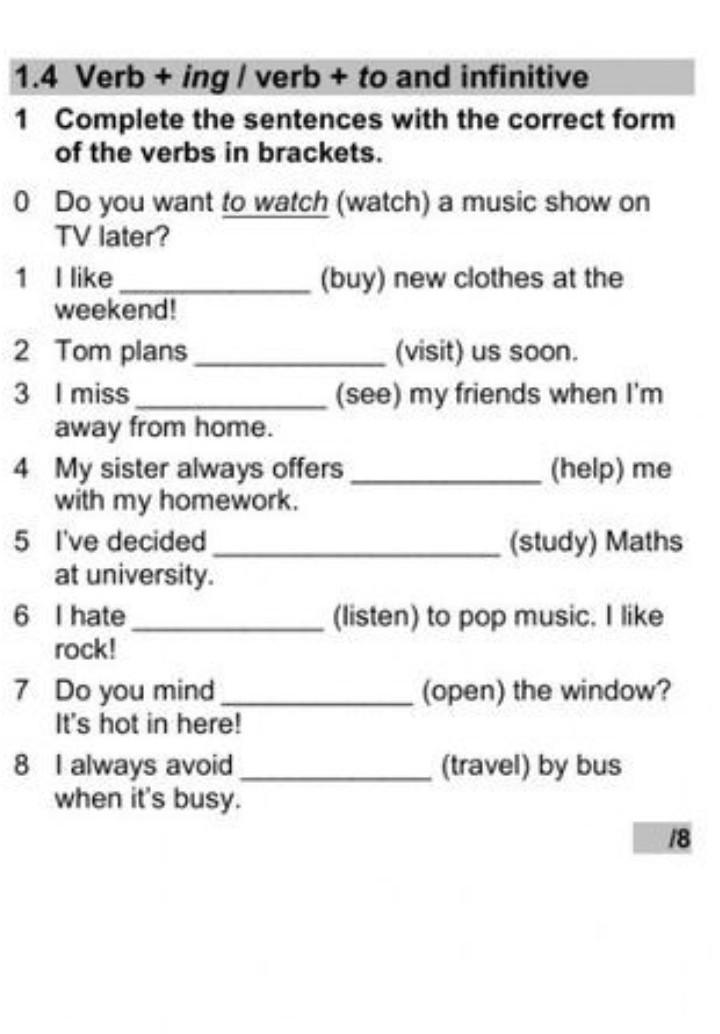 1.4 Verb + ing / verb + to and infinitive

1 Complete the sentences with the correct form of the verbs in brackets.

0 Do you want to watch (watch) a music show on TV later?

1 I like ____ (buy) new clothes at the weekend!

2 Tom plans ____ (visit) us soon.

3 I miss ____ (see) my friends when I'm away from home.

4 My sister always offers ____ (help) me with my homework.

5 I've decided ____ (study) Maths at university.

6 I hate ____ (listen) to pop music. I like rock!

7 Do you mind ____ (open) the window? It's hot in here!

8 I always avoid ____ (travel) by bus when it's busy.

/8